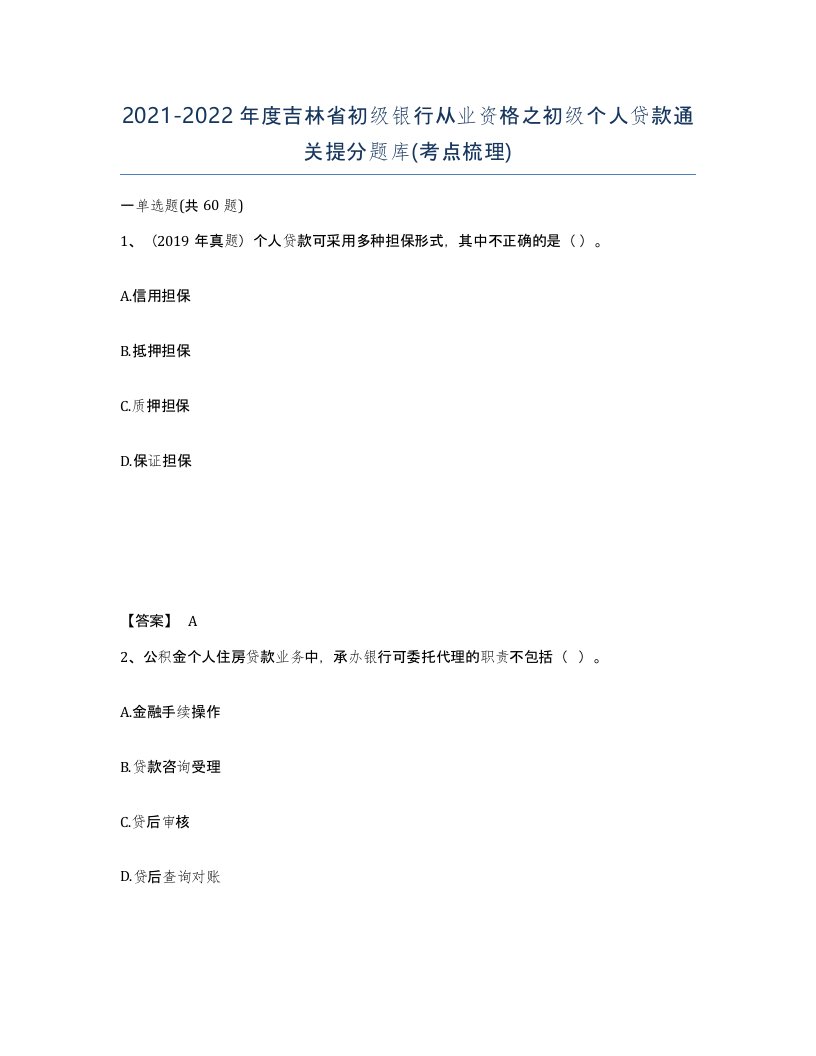 2021-2022年度吉林省初级银行从业资格之初级个人贷款通关提分题库(考点梳理)

一单选题(共 60 题)

1、（2019 年真题）个人贷款可采用多种担保形式，其中不正确的是（ ）。

A.信用担保

B.抵押担保

C.质押担保

D.保证担保

【答案】 A

2、公积金个人住房贷款业务中，承办银行可委托代理的职责不包括（ ）。

A.金融手续操作

B.贷款咨询受理

C.贷后审核

D.贷后查询对账